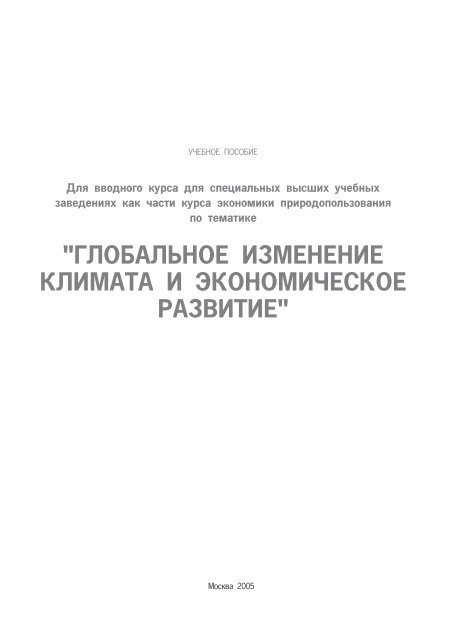 УЧЕБНОЕ ПОСОБИЕ

Для вводного курса для специальных высших учебных заведениях как части курса экономики природопользования по тематике

"ГЛОБАЛЬНОЕ ИЗМЕНЕНИЕ КЛИМАТА И ЭКОНОМИЧЕСКОЕ РАЗВИТИЕ"

Москва 2005